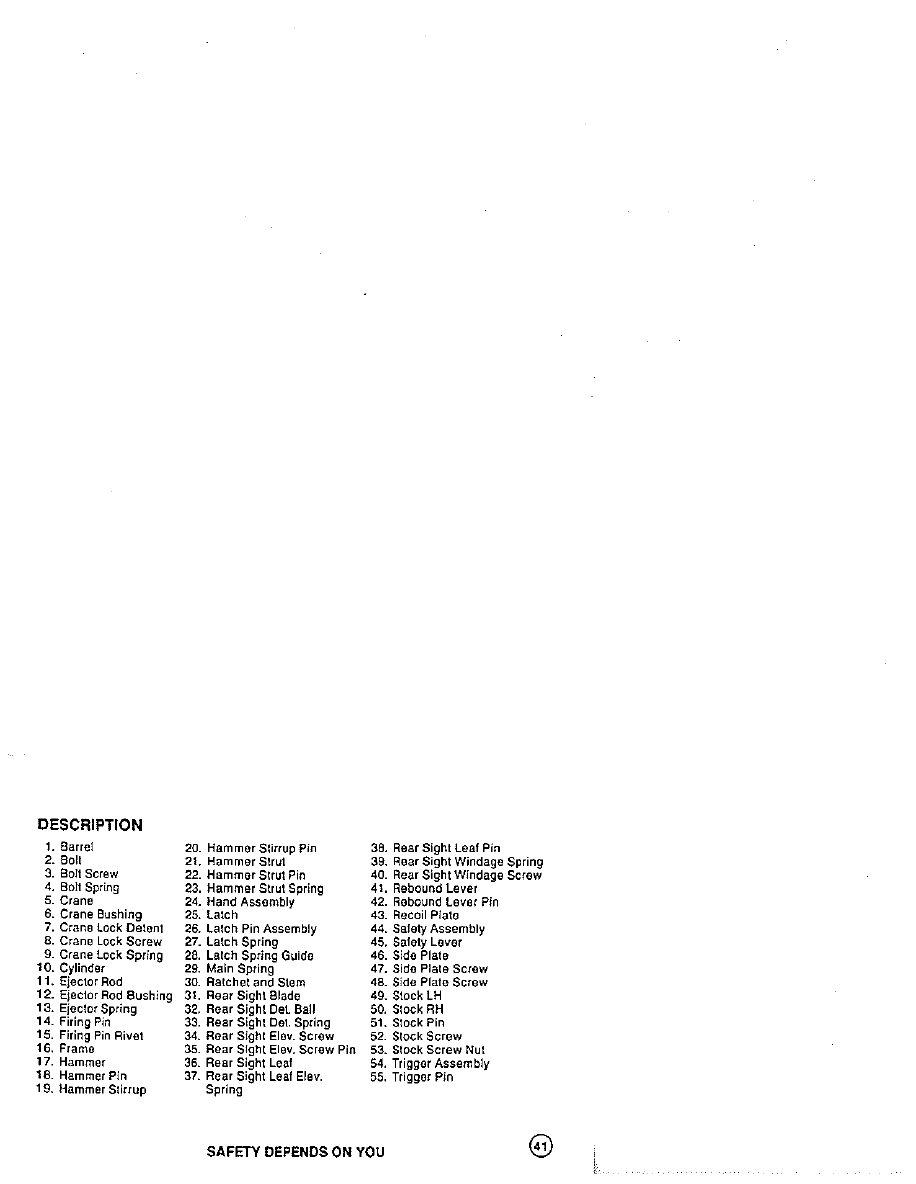 DESCRIPTION

1. Barrel
2. Bolt
3. Bolt Screw
4. Bolt Spring
5. Crane
6. Crane Bushing
7. Crane Lock Detent
8. Crane Lock Screw
9. Crane Lock Spring
10. Cylinder
11. Ejector Rod
12. Ejector Rod Bushing
13. Ejector Spring
14. Firing Pin
15. Firing Pin Rivet
16. Frame
17. Hammer
18. Hammer Pin
19. Hammer Stirrup

20. Hammer Stirrup Pin
21. Hammer Strut
22. Hammer Strut Pin
23. Hammer Strut Spring
24. Hand Assembly
25. Latch
26. Latch Pin Assembly
27. Latch Spring
28. Latch Spring Guide
29. Main Spring
30. Ratchet and Stem
31. Rear Sight Blade
32. Rear Sight Det. Ball
33. Rear Sight Det. Spring
34. Rear Sight Elev. Screw
35. Rear Sight Elev. Screw Pin
36. Rear Sight Leaf
37. Rear Sight Leaf Elev. Spring

38. Rear Sight Leaf Pin
39. Rear Sight Windage Spring
40. Rear Sight Windage Screw
41. Rebound Lever
42. Rebound Lever Pin
43. Recoil Plate
44. Safety Assembly
45. Safety Lever
46. Side Plate
47. Side Plate Screw
48. Side Plate Screw
49. Stock LH
50. Stock RH
51. Stock Pin
52. Stock Screw
53. Stock Screw Nut
54. Trigger Assembly
55. Trigger Pin

SAFETY DEPENDS ON YOU

41